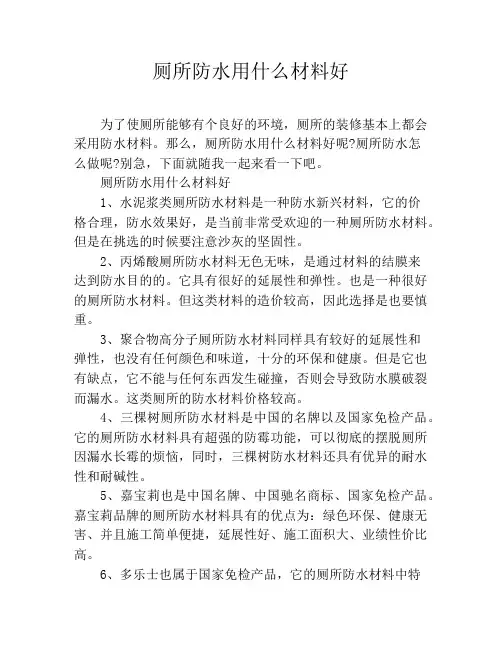 厕所防水用什么材料好

为了使厕所能够有个良好的环境，厕所的装修基本上都会采用防水材料。那么，厕所防水用什么材料好呢?厕所防水怎么做呢?别急，下面就随我一起来看一下吧。

厕所防水用什么材料好

1、水泥浆类厕所防水材料是一种防水新兴材料，它的价格合理，防水效果好，是当前非常受欢迎的一种厕所防水材料。但是在挑选的时候要注意沙灰的坚固性。

2、丙烯酸厕所防水材料无色无味，是通过材料的结膜来达到防水目的的。它具有很好的延展性和弹性。也是一种很好的厕所防水材料。但这类材料的造价较高，因此选择是也要慎重。

3、聚合物高分子厕所防水材料同样具有较好的延展性和弹性，也没有任何颜色和味道，十分的环保和健康。但是它也有缺点，它不能与任何东西发生碰撞，否则会导致防水膜破裂而漏水。这类厕所的防水材料价格较高。

4、三棵树厕所防水材料是中国的名牌以及国家免检产品。它的厕所防水材料具有超强的防霉功能，可以彻底的摆脱厕所因漏水长霉的烦恼，同时，三棵树防水材料还具有优异的耐水性和耐碱性。

5、嘉宝莉也是中国名牌、中国驰名商标、国家免检产品。嘉宝莉品牌的厕所防水材料具有的优点为：绿色环保、健康无害、并且施工简单便捷，延展性好、施工面积大、业绩性价比高。

6、多乐士也属于国家免检产品，它的厕所防水材料中特